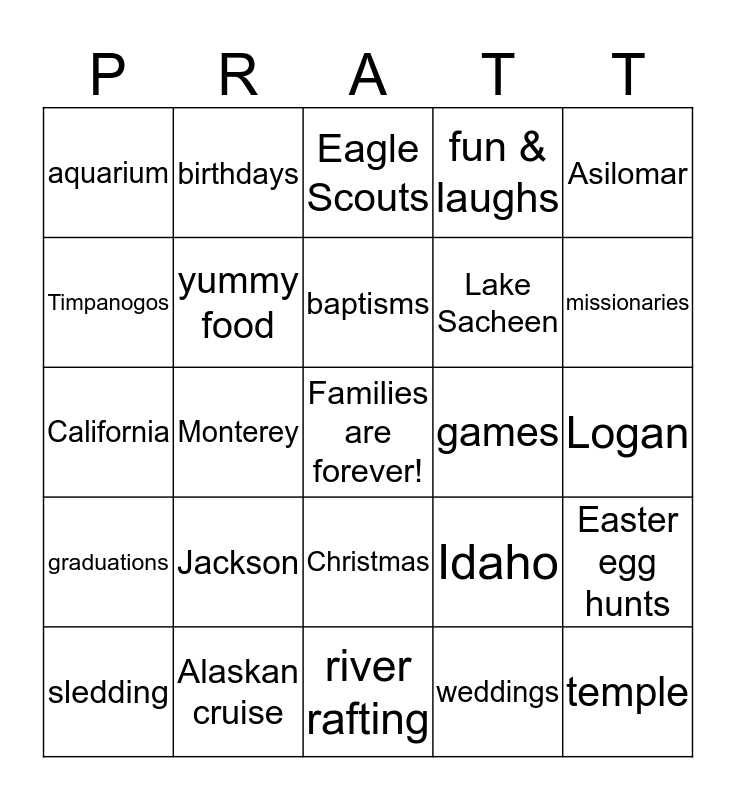 | P | R | A | T | T |
|---|---|---|---|---|
| aquarium | birthdays | Eagle Scouts | fun & laughs | Asilomar |
| Timpanogos | yummy food | baptisms | Lake Sacheen | missionaries |
| California | Monterey | Families are forever! | games | Logan |
| graduations | Jackson | Christmas | Idaho | Easter egg hunts |
| sledding | Alaskan cruise | river rafting | weddings | temple |